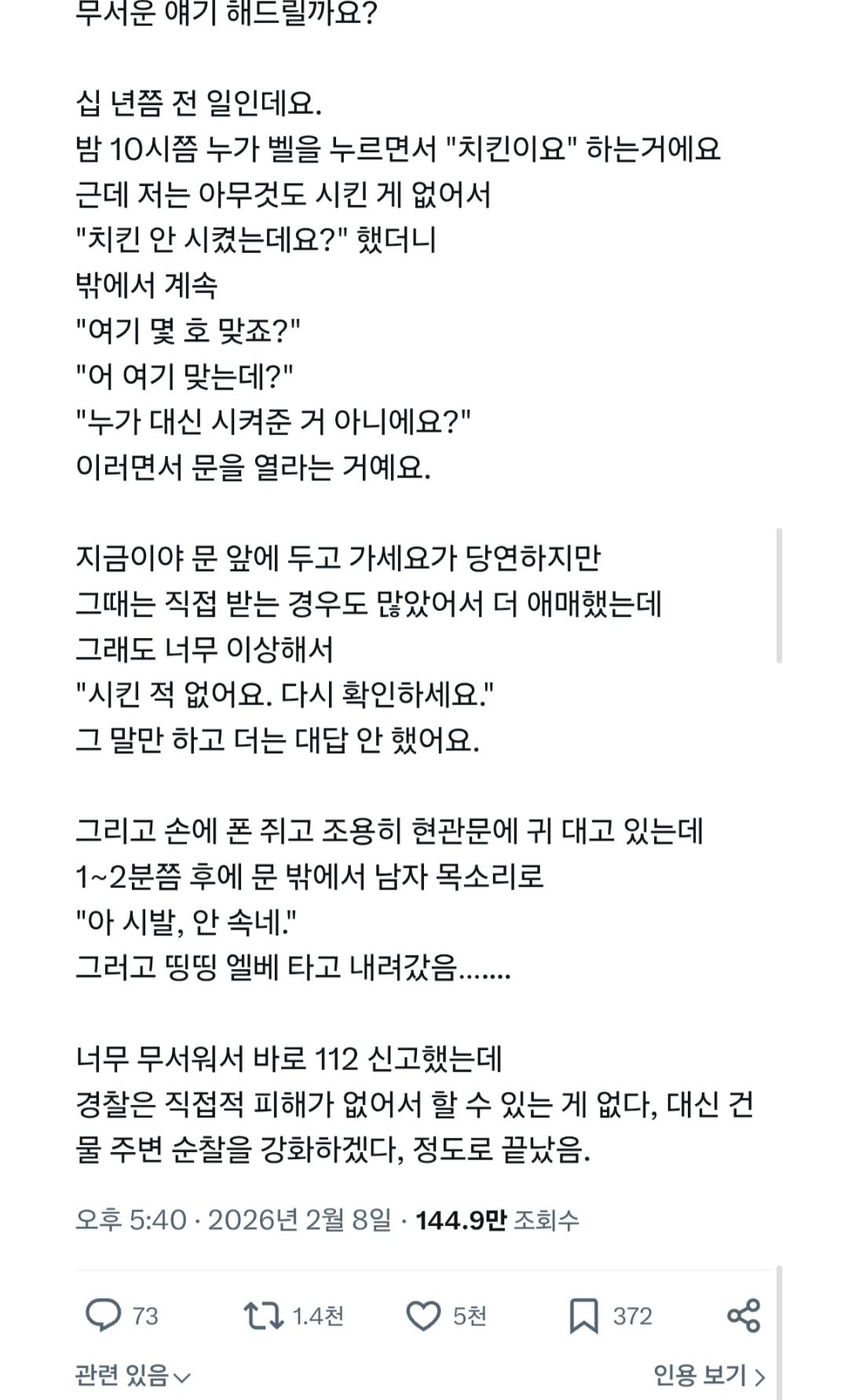 무서운 얘기 해드릴까요?

십 년쯤 전 일인데요.
밤 10시쯤 누가 벨을 누르면서 "치킨이요" 하는거에요
근데 저는 아무것도 시킨 게 없어서
"치킨 안 시켰는데요?" 했더니
밖에서 계속
"여기 몇 호 맞죠?"
"어 여기 맞는데?"
"누가 대신 시켜준 거 아니에요?"
이러면서 문을 열라는 거예요.

지금이야 문 앞에 두고 가세요가 당연하지만
그때는 직접 받는 경우도 많았어서 더 애매했는데
그래도 너무 이상해서
"시킨 적 없어요. 다시 확인하세요."
그 말만 하고 더는 대답 안 했어요.

그리고 손에 폰 쥐고 조용히 현관문에 귀 대고 있는데
1~2분쯤 후에 문 밖에서 남자 목소리로
"아 시발, 안 속네."
그러고 띵띵 엘베 타고 내려갔음.......

너무 무서워서 바로 112 신고했는데
경찰은 직접적 피해가 없어서 할 수 있는 게 없다, 대신 건물 주변 순찰을 강화하겠다, 정도로 끝났음.

오후 5:40 · 2026년 2월 8일 · 144.9만 조회수

73 1.4천 5천 372

관련 있음 인용 보기